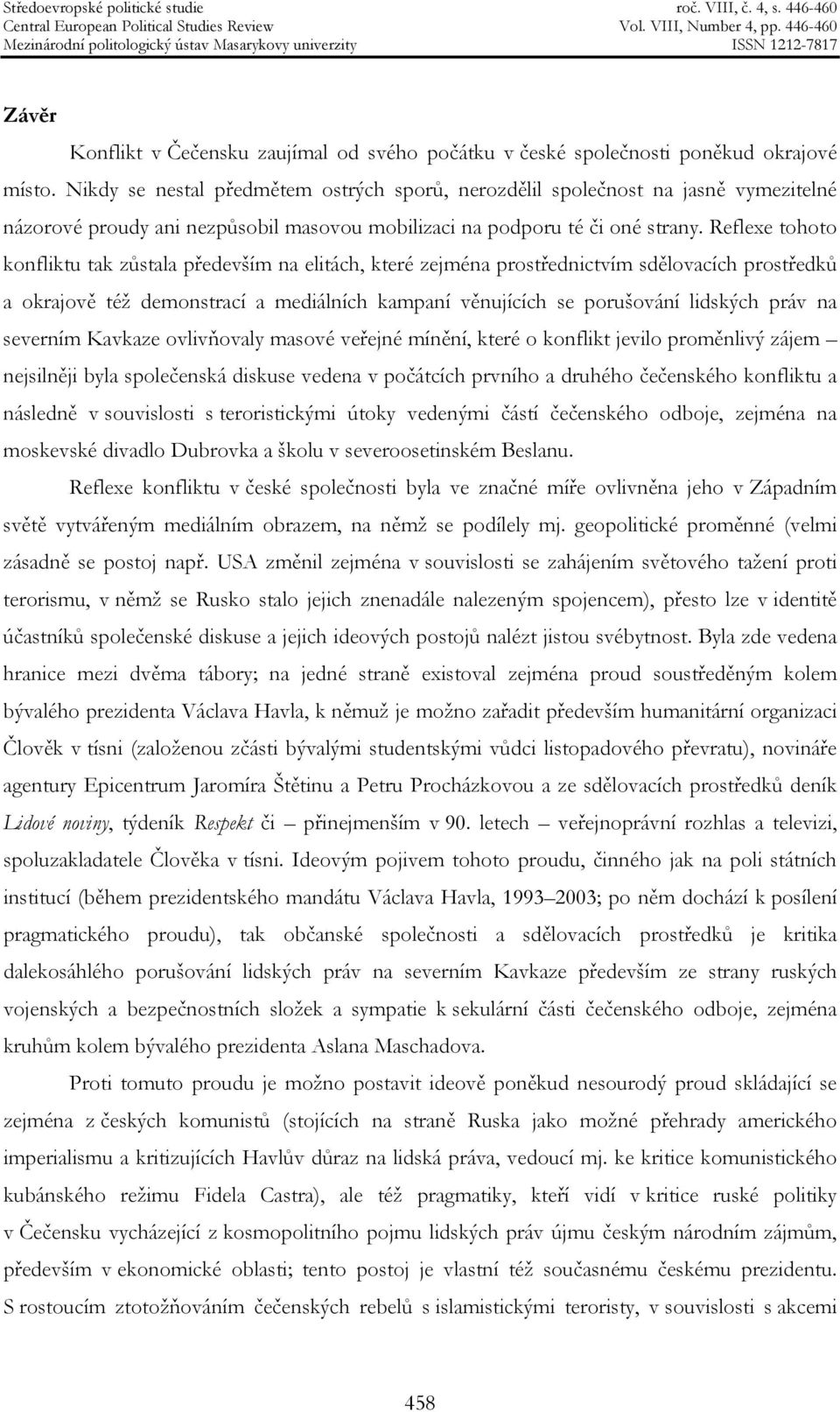 Středoevropské politické studie
Central European Political Studies Review
Mezinárodní politologický ústav Masarykovy univerzity

roč. VIII, č. 4, s. 446-460
Vol. VIII, Number 4, pp. 446-460
ISSN 1212-7817

Závěr

Konflikt v Čečensku zaujímal od svého počátku v české společnosti poněkud okrajové místo. Nikdy se nestal předmětem ostrých sporů, nerozdělil společnost na jasně vymezitelné názorové proudy ani nezpůsobil masovou mobilizaci na podporu té či oné strany. Reflexe tohoto konfliktu tak zůstala především na elitách, které zejména prostřednictvím sdělovacích prostředků a okrajově též demonstrací a mediálních kampaní věnujících se porušování lidských práv na severním Kavkaze ovlivňovaly masové veřejné mínění, které o konflikt jevilo proměnlivý zájem – nejsilněji byla společenská diskuse vedena v počátcích prvního a druhého čečenského konfliktu a následně v souvislosti s teroristickými útoky vedenými částí čečenského odboje, zejména na moskevské divadlo Dubrovka a školu v severoosetinském Beslanu.

Reflexe konfliktu v české společnosti byla ve značné míře ovlivněna jeho v Západním světě vytvářeným mediálním obrazem, na němž se podílely mj. geopolitické proměnné (velmi zásadně se postoj např. USA změnil zejména v souvislosti se zahájením světového tažení proti terorismu, v němž se Rusko stalo jejich znenadále nalezeným spojencem), přesto lze v identitě účastníků společenské diskuse a jejich ideových postojů nalézt jistou svébytnost. Byla zde vedena hranice mezi dvěma tábory; na jedné straně existoval zejména proud soustředěným kolem bývalého prezidenta Václava Havla, k němuž je možno zařadit především humanitární organizaci Člověk v tísni (založenou zčásti bývalými studentskými vůdci listopadového převratu), novináře agentury Epicentrum Jaromíra Štětinu a Petru Procházkovou a ze sdělovacích prostředků deník Lidové noviny, týdeník Respekt či – přinejmenším v 90. letech – veřejnoprávní rozhlas a televizi, spoluzakladatele Člověka v tísni. Ideovým pojivem tohoto proudu, činného jak na poli státních institucí (během prezidentského mandátu Václava Havla, 1993–2003; po něm dochází k posílení pragmatického proudu), tak občanské společnosti a sdělovacích prostředků je kritika dalekosáhlého porušování lidských práv na severním Kavkaze především ze strany ruských vojenských a bezpečnostních složek a sympatie k sekulární části čečenského odboje, zejména kruhům kolem bývalého prezidenta Aslana Maschadova.

Proti tomuto proudu je možno postavit ideově poněkud nesourodý proud skládající se zejména z českých komunistů (stojících na straně Ruska jako možné přehrady amerického imperialismu a kritizujících Havlův důraz na lidská práva, vedoucí mj. ke kritice komunistického kubánského režimu Fidela Castra), ale též pragmatiky, kteří vidí v kritice ruské politiky v Čečensku vycházející z kosmopolitního pojmu lidských práv újmu českým národním zájmům, především v ekonomické oblasti; tento postoj je vlastní též současnému českému prezidentu. S rostoucím ztotožňováním čečenských rebelů s islamistickými teroristy, v souvislosti s akcemi

458